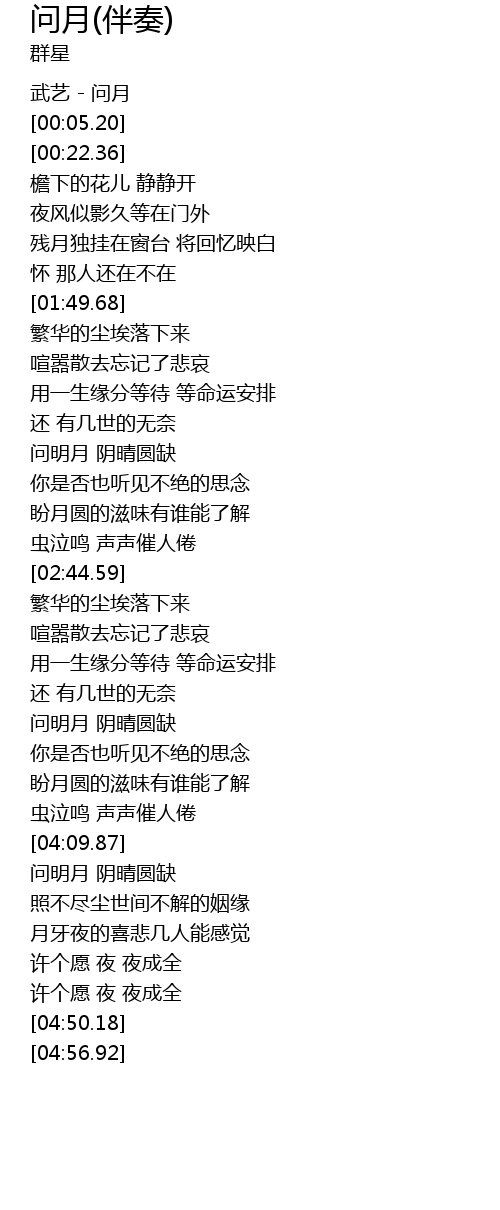 问月(伴奏)
群星

武艺 - 问月
[00:05.20]
[00:22.36]
檐下的花儿 静静开
夜风似影久等在门外
残月独挂在窗台 将回忆映白
怀 那人还在不在
[01:49.68]
繁华的尘埃落下来
喧嚣散去忘记了悲哀
用一生缘分等待 等命运安排
还 有几世的无奈
问明月 阴晴圆缺
你是否也听见不绝的思念
盼月圆的滋味有谁能了解
虫泣鸣 声声催人倦
[02:44.59]
繁华的尘埃落下来
喧嚣散去忘记了悲哀
用一生缘分等待 等命运安排
还 有几世的无奈
问明月 阴晴圆缺
你是否也听见不绝的思念
盼月圆的滋味有谁能了解
虫泣鸣 声声催人倦
[04:09.87]
问明月 阴晴圆缺
照不尽尘世间不解的姻缘
月牙夜的喜悲几人能感觉
许个愿 夜 夜成全
许个愿 夜 夜成全
[04:50.18]
[04:56.92]